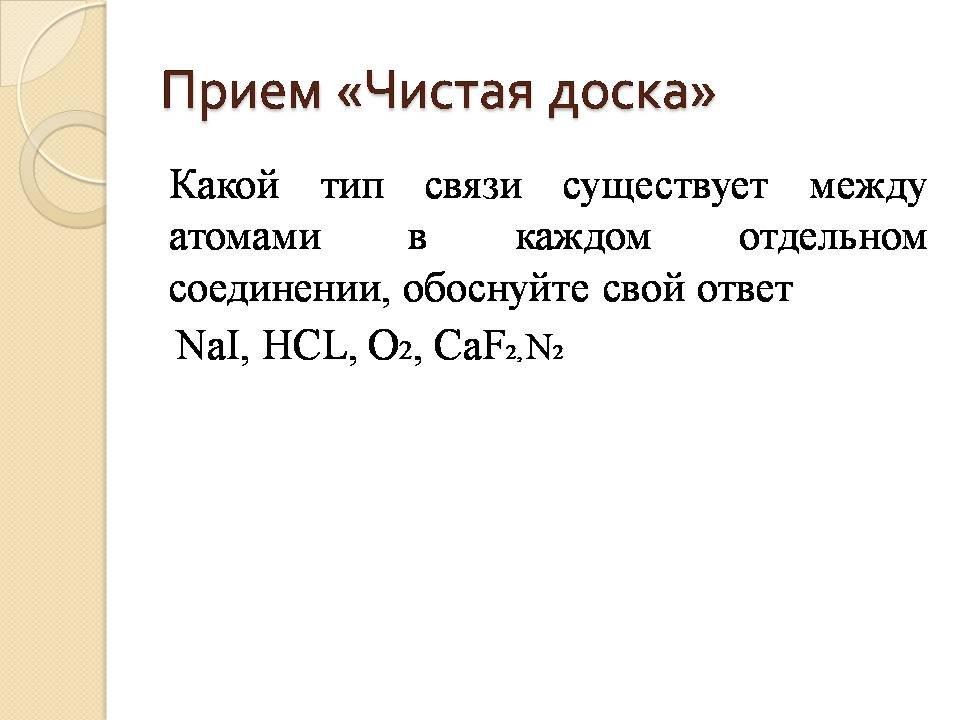 Прием «Чистая доска»

Какой тип связи существует между атомами в каждом отдельном соединении, обоснуйте свой ответ

$NaI$, $HCL$, $O_2$, $CaF_2$, $N_2$